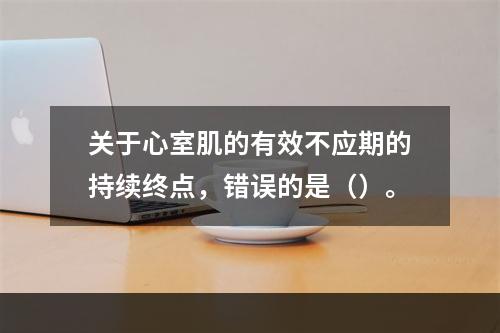 关于心室肌的有效不应期的持续终点，错误的是（）。